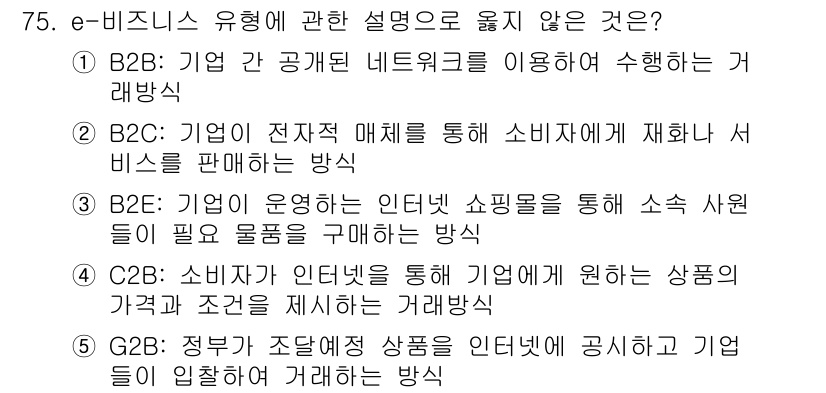 75. e-비즈니스 유형에 관한 설명으로 옳지 않은 것은?

① B2B: 기업 간 공개된 네트워크를 이용하여 수행하는 거래방식

② B2C: 기업이 전자적 매체를 통해 소비자에게 재화나 서비스를 판매하는 방식

③ B2E: 기업이 운영하는 인터넷 쇼핑몰을 통해 소속 사원들이 필요 물품을 구매하는 방식

④ C2B: 소비자가 인터넷을 통해 기업에게 원하는 상품의 가격과 조건을 제시하는 거래방식

⑤ G2B: 정부가 조달예정 상품을 인터넷에 공시하고 기업들이 입찰하여 거래하는 방식